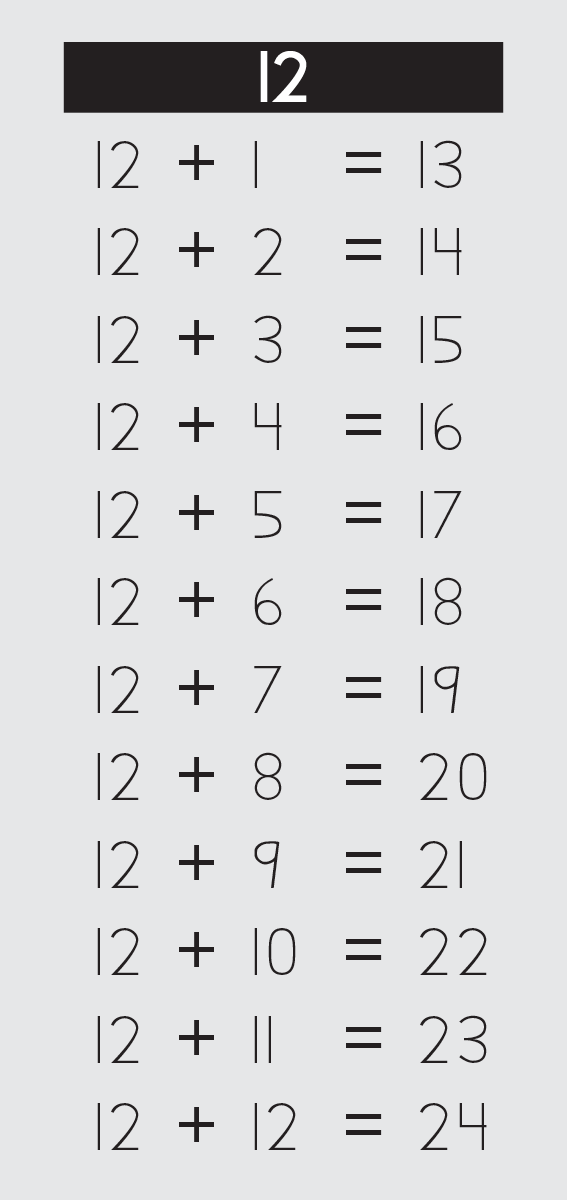 12

$12 + 1 = 13$

$12 + 2 = 14$

$12 + 3 = 15$

$12 + 4 = 16$

$12 + 5 = 17$

$12 + 6 = 18$

$12 + 7 = 19$

$12 + 8 = 20$

$12 + 9 = 21$

$12 + 10 = 22$

$12 + 11 = 23$

$12 + 12 = 24$